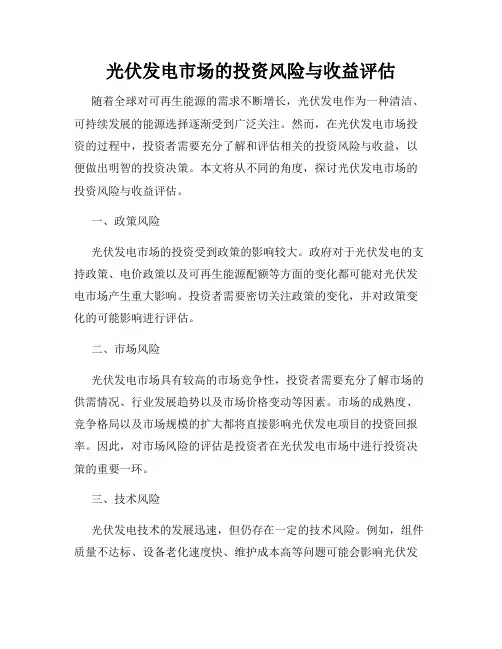 光伏发电市场的投资风险与收益评估

随着全球对可再生能源的需求不断增长，光伏发电作为一种清洁、可持续发展的能源选择逐渐受到广泛关注。然而，在光伏发电市场投资的过程中，投资者需要充分了解和评估相关的投资风险与收益，以便做出明智的投资决策。本文将从不同的角度，探讨光伏发电市场的投资风险与收益评估。

一、政策风险

光伏发电市场的投资受到政策的影响较大。政府对于光伏发电的支持政策、电价政策以及可再生能源配额等方面的变化都可能对光伏发电市场产生重大影响。投资者需要密切关注政策的变化，并对政策变化的可能影响进行评估。

二、市场风险

光伏发电市场具有较高的市场竞争性，投资者需要充分了解市场的供需情况、行业发展趋势以及市场价格变动等因素。市场的成熟度、竞争格局以及市场规模的扩大都将直接影响光伏发电项目的投资回报率。因此，对市场风险的评估是投资者在光伏发电市场中进行投资决策的重要一环。

三、技术风险

光伏发电技术的发展迅速，但仍存在一定的技术风险。例如，组件质量不达标、设备老化速度快、维护成本高等问题可能会影响光伏发